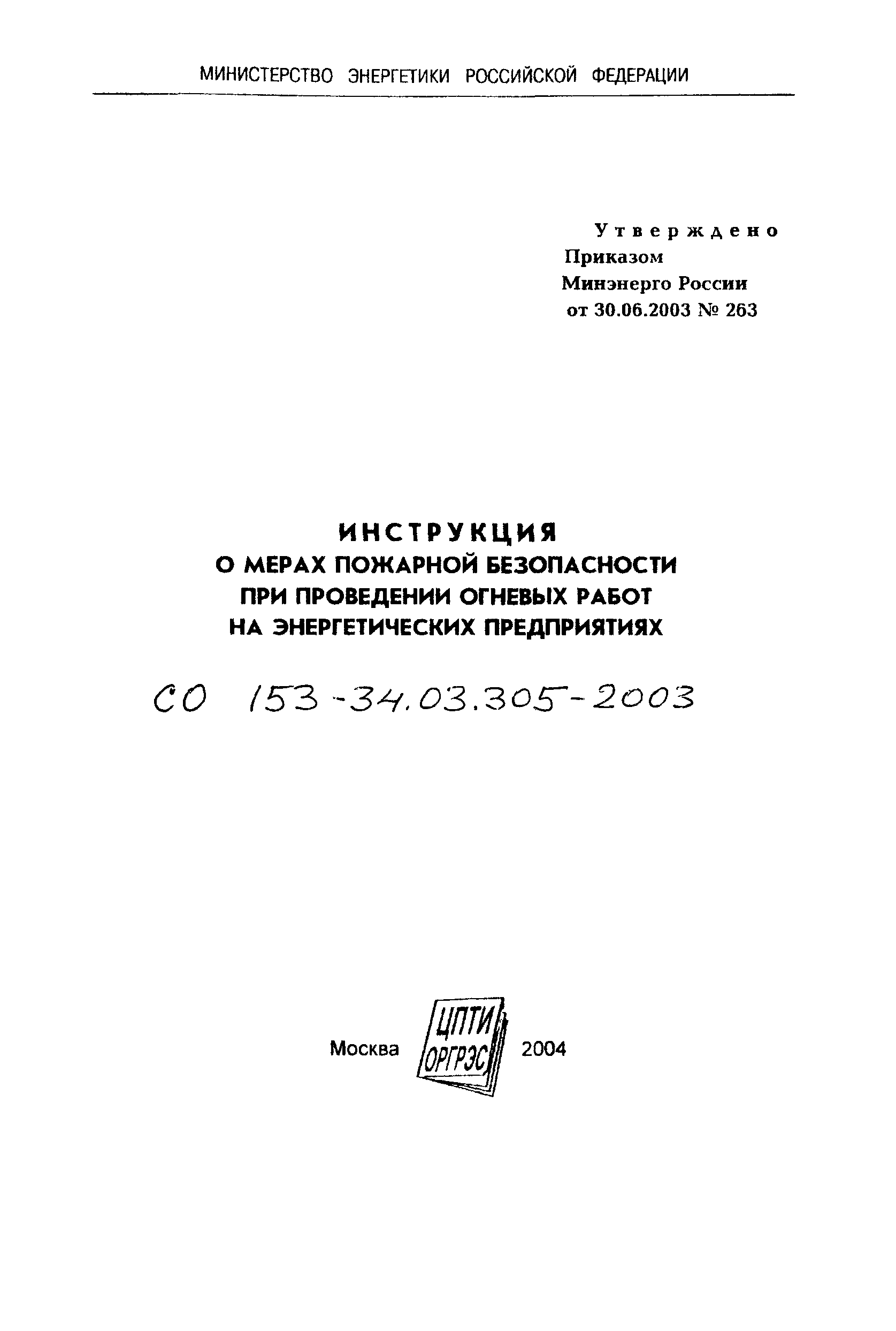 МИНИСТЕРСТВО ЭНЕРГЕТИКИ РОССИЙСКОЙ ФЕДЕРАЦИИ

Утверждено
Приказом
Минэнерго России
от 30.06.2003 № 263

ИНСТРУКЦИЯ
О МЕРАХ ПОЖАРНОЙ БЕЗОПАСНОСТИ
ПРИ ПРОВЕДЕНИИ ОГНЕВЫХ РАБОТ
НА ЭНЕРГЕТИЧЕСКИХ ПРЕДПРИЯТИЯХ

СО 153-34.03.305-2003

Москва ЦПТИ ОРГРЭС 2004